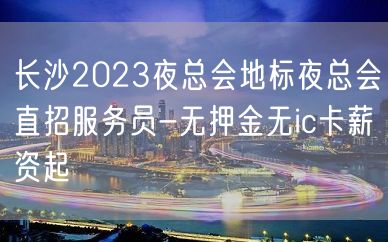 长沙2023夜总会地标夜总会直招服务员-无押金无ic卡薪资起